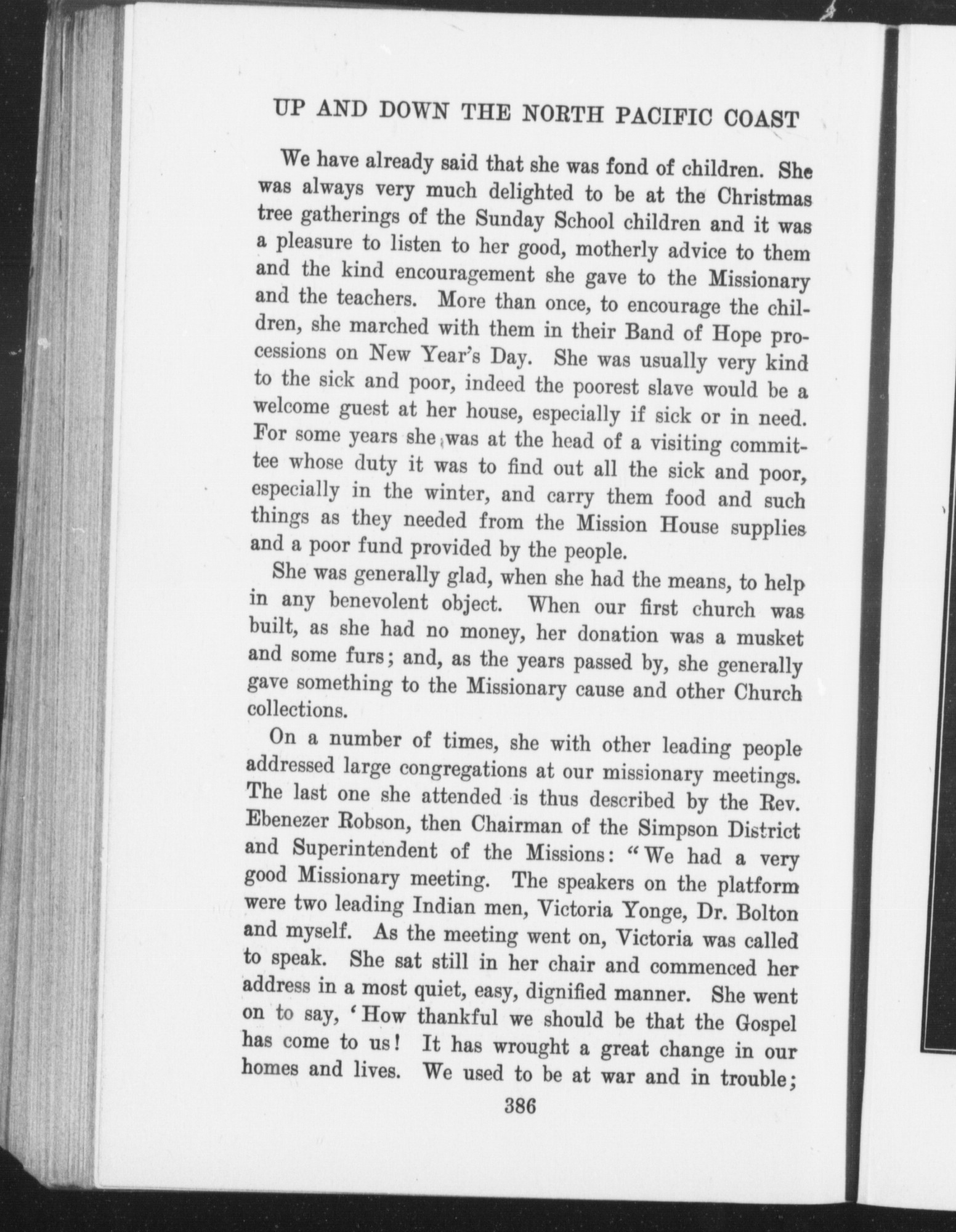 UP AND DOWN THE NORTH PACIFIC COAST

We have already said that she was fond of children. She was always very much delighted to be at the Christmas tree gatherings of the Sunday School children and it was a pleasure to listen to her good, motherly advice to them and the kind encouragement she gave to the Missionary and the teachers. More than once, to encourage the children, she marched with them in their Band of Hope processions on New Year's Day. She was usually very kind to the sick and poor, indeed the poorest slave would be a welcome guest at her house, especially if sick or in need. For some years she was at the head of a visiting committee whose duty it was to find out all the sick and poor, especially in the winter, and carry them food and such things as they needed from the Mission House supplies and a poor fund provided by the people.

She was generally glad, when she had the means, to help in any benevolent object. When our first church was built, as she had no money, her donation was a musket and some furs; and, as the years passed by, she generally gave something to the Missionary cause and other Church collections.

On a number of times, she with other leading people addressed large congregations at our missionary meetings. The last one she attended is thus described by the Rev. Ebenezer Robson, then Chairman of the Simpson District and Superintendent of the Missions: "We had a very good Missionary meeting. The speakers on the platform were two leading Indian men, Victoria Yonge, Dr. Bolton and myself. As the meeting went on, Victoria was called to speak. She sat still in her chair and commenced her address in a most quiet, easy, dignified manner. She went on to say, 'How thankful we should be that the Gospel has come to us! It has wrought a great change in our homes and lives. We used to be at war and in trouble;

386